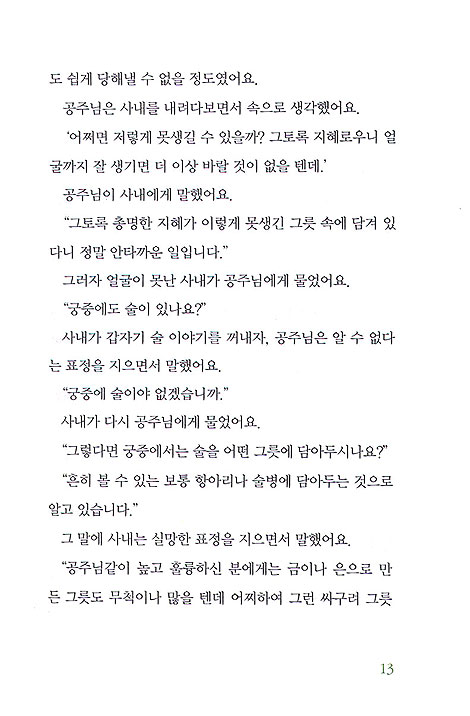 도 쉽게 당해낼 수 없을 정도였어요.

공주님은 사내를 내려다보면서 속으로 생각했어요.

'어쩌면 저렇게 못생길 수 있을까? 그토록 지혜로우니 얼굴까지 잘 생기면 더 이상 바랄 것이 없을 텐데.'

공주님이 사내에게 말했어요.

"그토록 총명한 지혜가 이렇게 못생긴 그릇 속에 담겨 있다니 정말 안타까운 일입니다."

그러자 얼굴이 못난 사내가 공주님에게 물었어요.

"궁중에도 술이 있나요?"

사내가 갑자기 술 이야기를 꺼내자, 공주님은 알 수 없다는 표정을 지으면서 말했어요.

"궁중에 술이야 없겠습니까."

사내가 다시 공주님에게 물었어요.

"그렇다면 궁중에서는 술을 어떤 그릇에 담아두시나요?"

"흔히 볼 수 있는 보통 항아리나 술병에 담아두는 것으로 알고 있습니다."

그 말에 사내는 실망한 표정을 지으면서 말했어요.

"공주님같이 높고 훌륭하신 분에게는 금이나 은으로 만든 그릇도 무척이나 많을 텐데 어찌하여 그런 싸구려 그릇

13